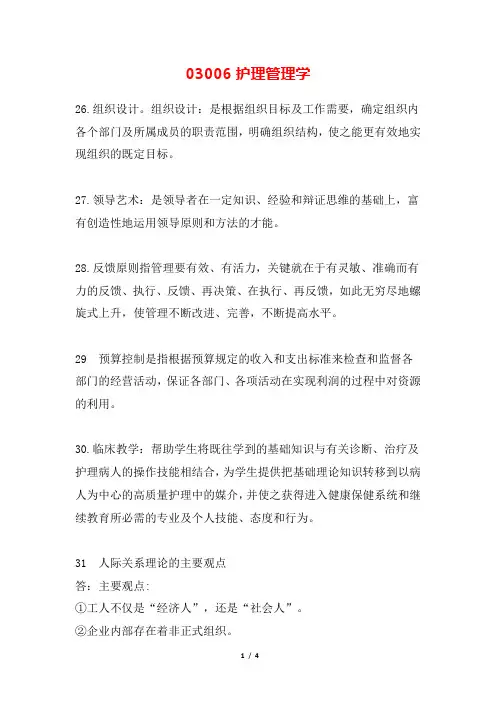 03006 护理管理学

26.组织设计。组织设计：是根据组织目标及工作需要，确定组织内各个部门及所属成员的职责范围，明确组织结构，使之能更有效地实现组织的既定目标。

27.领导艺术：是领导者在一定知识、经验和辩证思维的基础上，富有创造性地运用领导原则和方法的才能。

28.反馈原则指管理要有效、有活力，关键就在于有灵敏、准确而有力的反馈、执行、反馈、再决策、在执行、再反馈，如此无穷尽地螺旋式上升，使管理不断改进、完善，不断提高水平。

29　预算控制是指根据预算规定的收入和支出标准来检查和监督各部门的经营活动，保证各部门、各项活动在实现利润的过程中对资源的利用。

30.临床教学：帮助学生将既往学到的基础知识与有关诊断、治疗及护理病人的操作技能相结合，为学生提供把基础理论知识转移到以病人为中心的高质量护理中的媒介，并使之获得进入健康保健系统和继续教育所必需的专业及个人技能、态度和行为。

31　人际关系理论的主要观点
答：主要观点：
①工人不仅是“经济人”，还是“社会人”。
②企业内部存在着非正式组织。

1 / 4